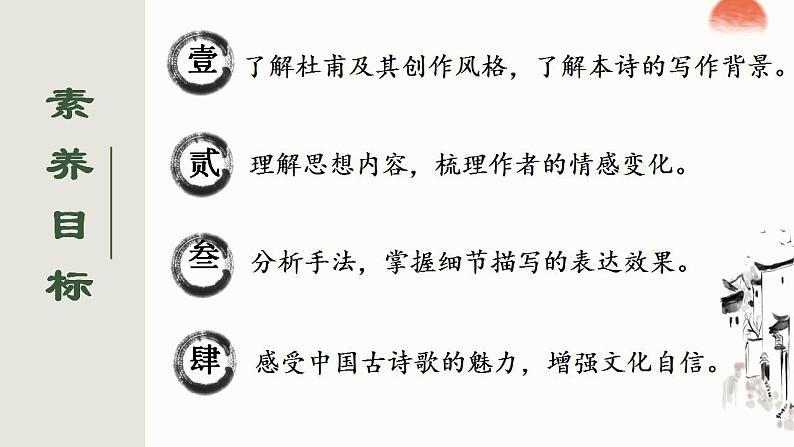 素养目标

壹 了解杜甫及其创作风格，了解本诗的写作背景。

贰 理解思想内容，梳理作者的情感变化。

叁 分析手法，掌握细节描写的表达效果。

肆 感受中国古诗歌的魅力，增强文化自信。